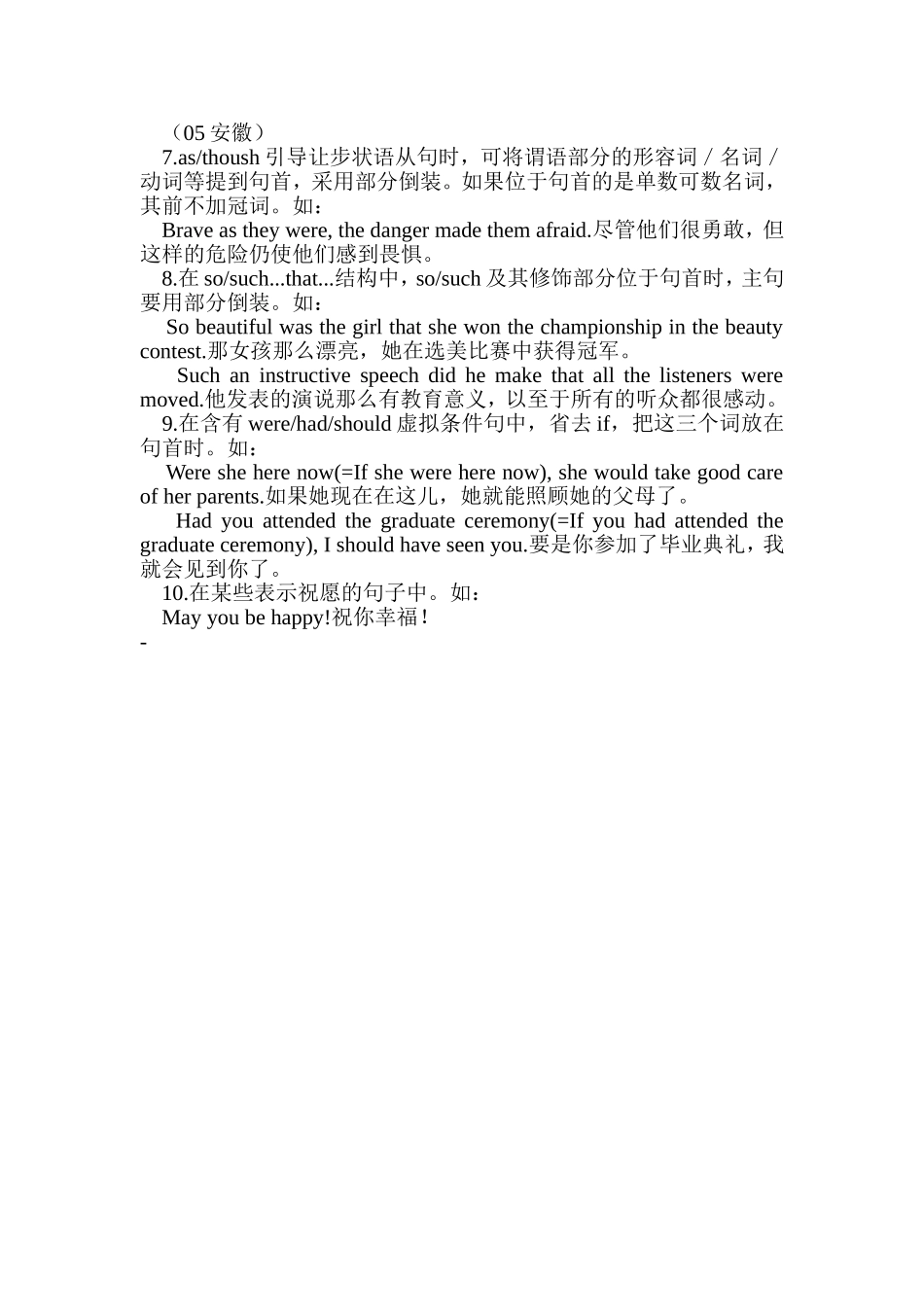 （05安徽）

7.as/thoush引导让步状语从句时，可将谓语部分的形容词／名词／动词等提到句首，采用部分倒装。如果位于句首的是单数可数名词，其前不加冠词。如：

Brave as they were, the danger made them afraid.尽管他们很勇敢，但这样的危险仍使他们感到畏惧。

8.在so/such...that...结构中，so/such及其修饰部分位于句首时，主句要用部分倒装。如：

So beautiful was the girl that she won the championship in the beauty contest.那女孩那么漂亮，她在选美比赛中获得冠军。

Such an instructive speech did he make that all the listeners were moved.他发表的演说那么有教育意义，以至于所有的听众都很感动。

9.在含有were/had/should虚拟条件句中，省去if，把这三个词放在句首时。如：

Were she here now(=If she were here now), she would take good care of her parents.如果她现在在这儿，她就能照顾她的父母了。

Had you attended the graduate ceremony(=If you had attended the graduate ceremony), I should have seen you.要是你参加了毕业典礼，我就会见到你了。

10.在某些表示祝愿的句子中。如：

May you be happy!祝你幸福！

-